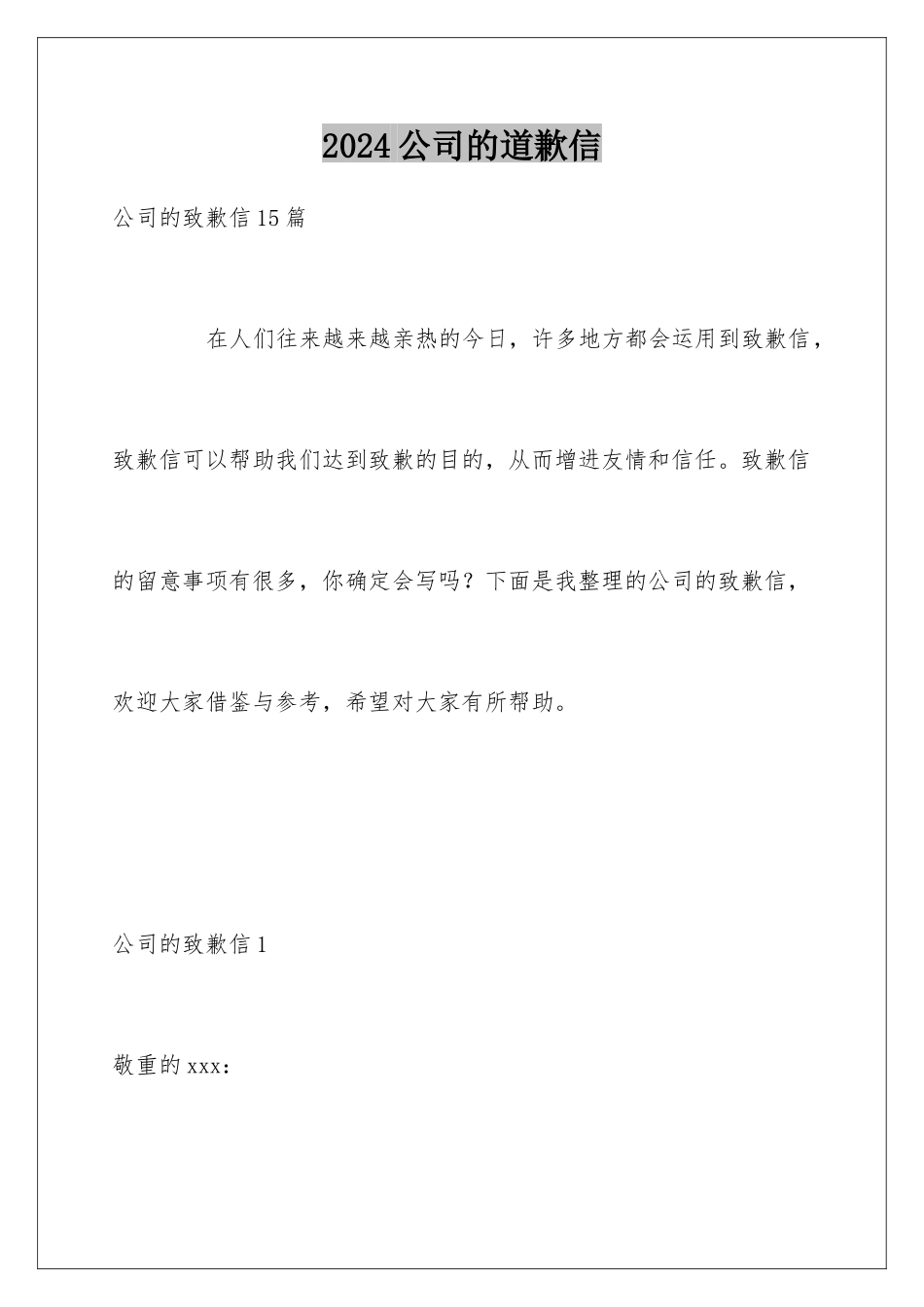 2024公司的道歉信

公司的致歉信15篇

在人们往来越来越亲热的今日，许多地方都会运用到致歉信，致歉信可以帮助我们达到致歉的目的，从而增进友情和信任。致歉信的留意事项有很多，你确定会写吗？下面是我整理的公司的致歉信，欢迎大家借鉴与参考，希望对大家有所帮助。

公司的致歉信1

敬重的xxx：